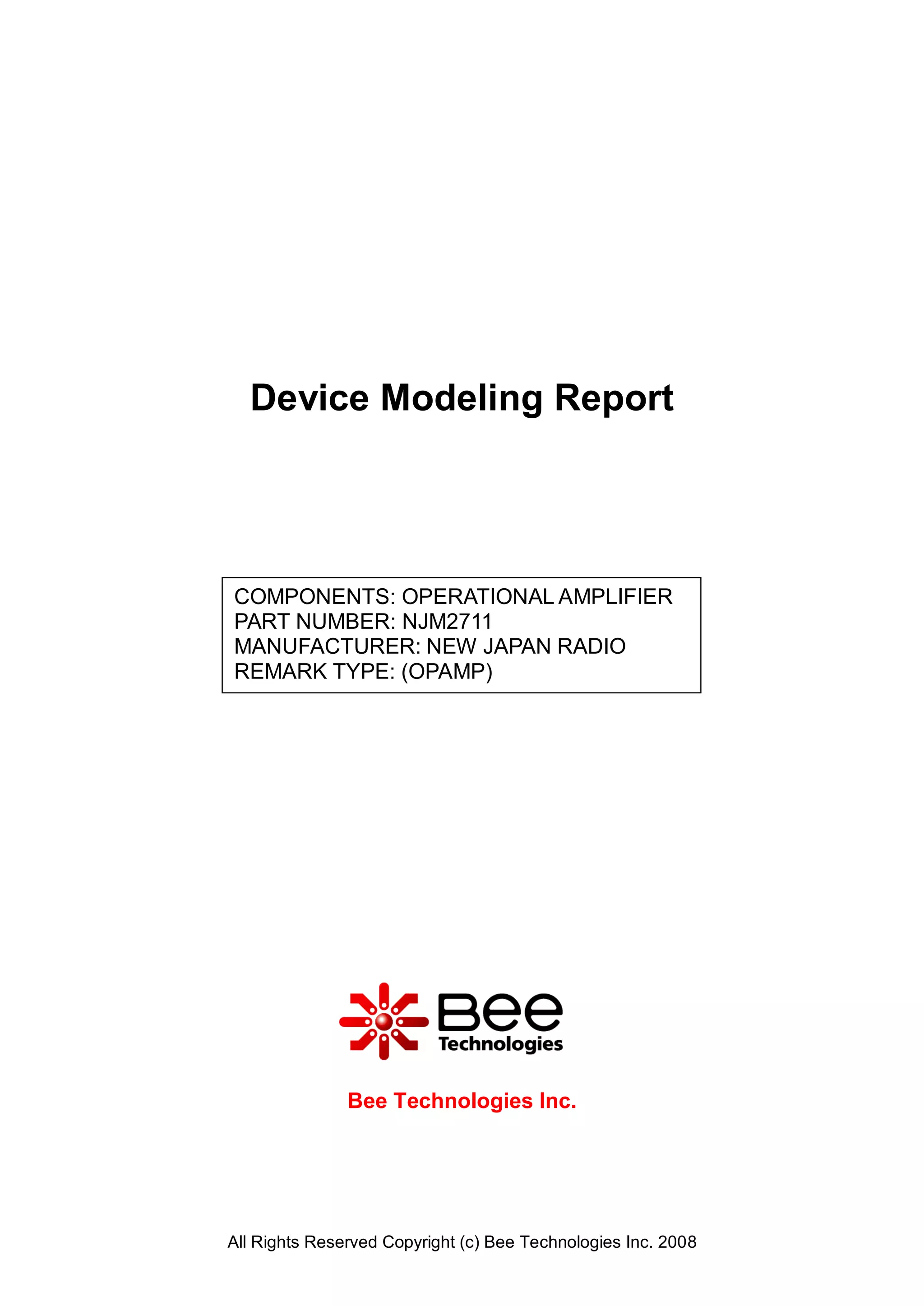 Device Modeling Report

COMPONENTS: OPERATIONAL AMPLIFIER
PART NUMBER: NJM2711
MANUFACTURER: NEW JAPAN RADIO
REMARK TYPE: (OPAMP)

Bee
Technologies

Bee Technologies Inc.

All Rights Reserved Copyright (c) Bee Technologies Inc. 2008